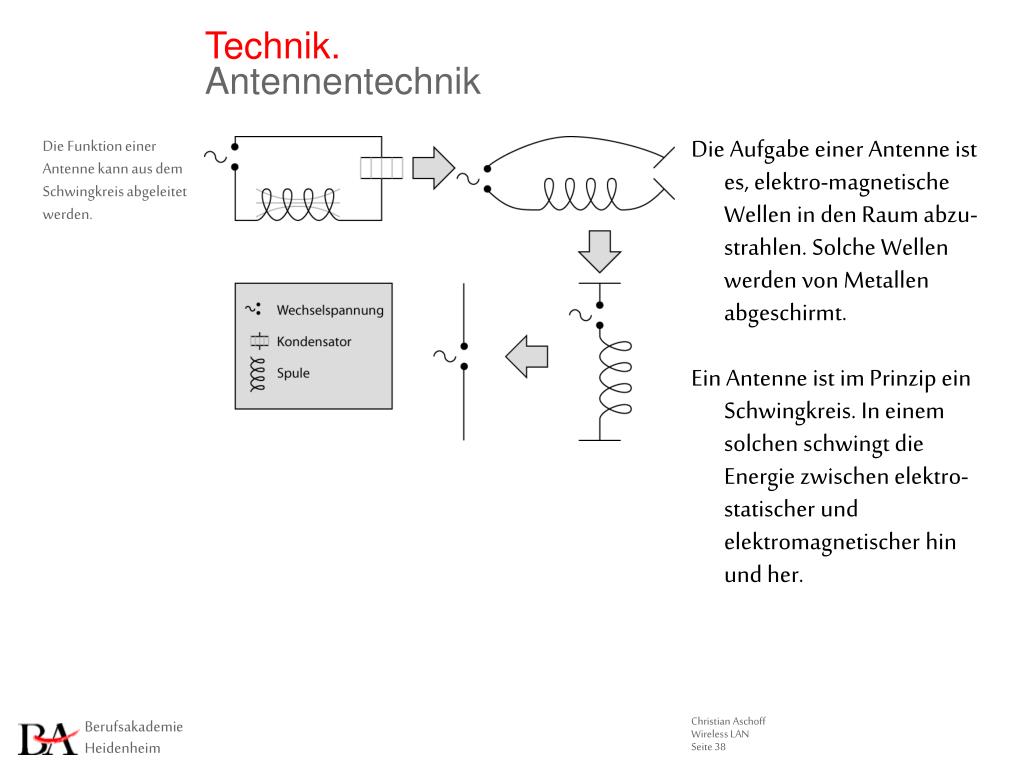 Technik.
Antennentechnik

Die Funktion einer Antenne kann aus dem Schwingkreis abgeleitet werden.

Wechselspannung
Kondensator
Spule

Die Aufgabe einer Antenne ist es, elektro-magnetische Wellen in den Raum abzustrahlen. Solche Wellen werden von Metallen abgeschirmt.

Ein Antenne ist im Prinzip ein Schwingkreis. In einem solchen schwingt die Energie zwischen elektrostatischer und elektromagnetischer hin und her.

BA Berufsakademie Heidenheim

Christian Aschoff
Wireless LAN
Seite 38